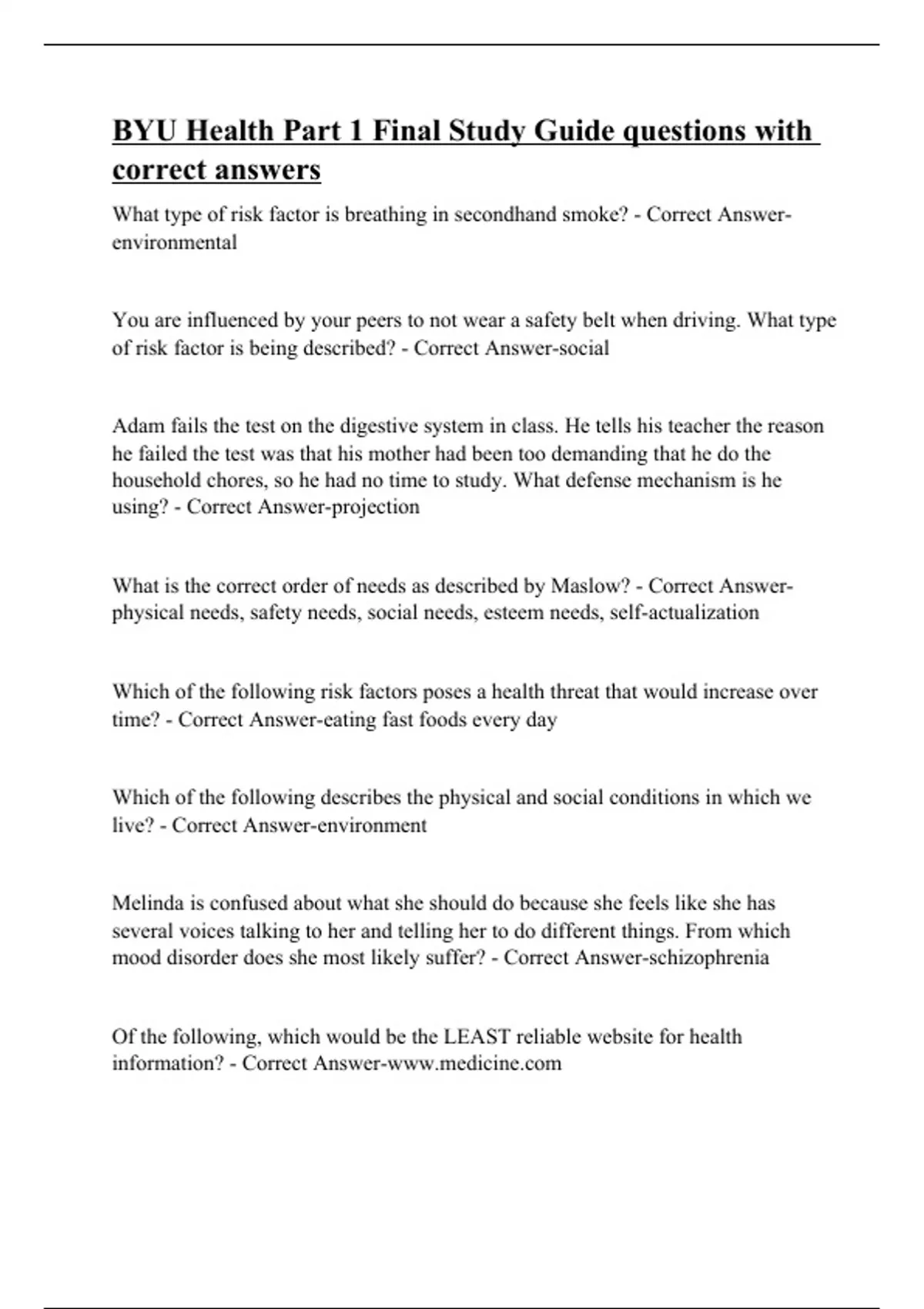 BYU Health Part 1 Final Study Guide questions with correct answers

What type of risk factor is breathing in secondhand smoke? - Correct Answer-environmental

You are influenced by your peers to not wear a safety belt when driving. What type of risk factor is being described? - Correct Answer-social

Adam fails the test on the digestive system in class. He tells his teacher the reason he failed the test was that his mother had been too demanding that he do the household chores, so he had no time to study. What defense mechanism is he using? - Correct Answer-projection

What is the correct order of needs as described by Maslow? - Correct Answer-physical needs, safety needs, social needs, esteem needs, self-actualization

Which of the following risk factors poses a health threat that would increase over time? - Correct Answer-eating fast foods every day

Which of the following describes the physical and social conditions in which we live? - Correct Answer-environment

Melinda is confused about what she should do because she feels like she has several voices talking to her and telling her to do different things. From which mood disorder does she most likely suffer? - Correct Answer-schizophrenia

Of the following, which would be the LEAST reliable website for health information? - Correct Answer-www.medicine.com